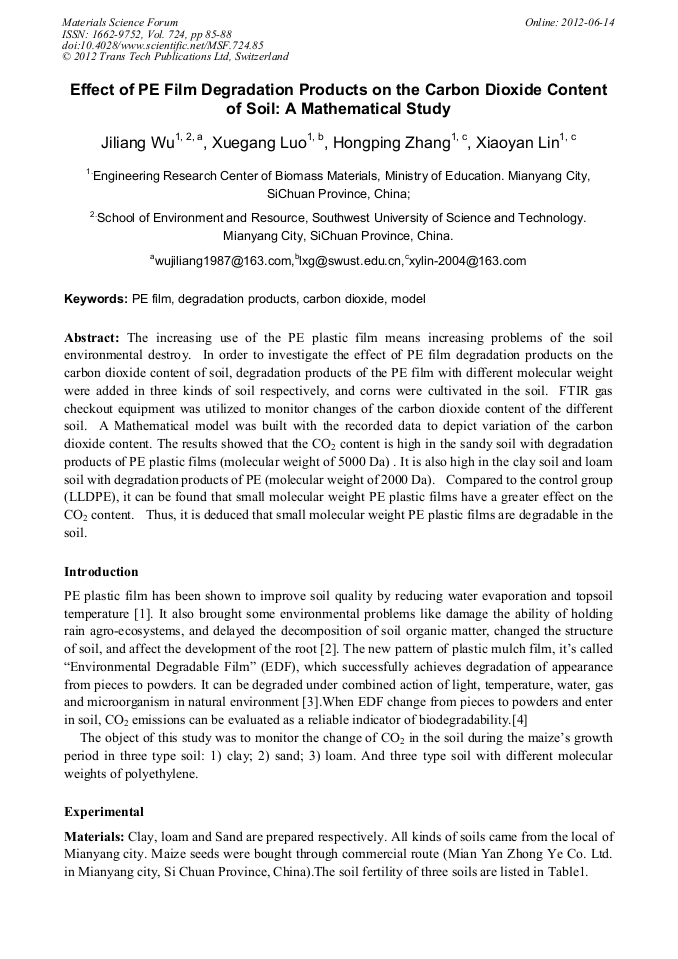 Materials Science Forum
ISSN: 1662-9752, Vol. 724, pp 85-88
doi:10.4028/www.scientific.net/MSF.724.85
© 2012 Trans Tech Publications Ltd, Switzerland

Online: 2012-06-14

Effect of PE Film Degradation Products on the Carbon Dioxide Content of Soil: A Mathematical Study

Jiliang Wu$^{1, 2, a}$, Xuegang Luo$^{1, b}$, Hongping Zhang$^{1, c}$, Xiaoyan Lin$^{1, c}$

$^{1.}$Engineering Research Center of Biomass Materials, Ministry of Education. Mianyang City, SiChuan Province, China;

$^{2.}$School of Environment and Resource, Southwest University of Science and Technology. Mianyang City, SiChuan Province, China.

$^{a}$wujiliang1987@163.com,$^{b}$lxg@swust.edu.cn,$^{c}$xylin-2004@163.com

Keywords: PE film, degradation products, carbon dioxide, model

Abstract: The increasing use of the PE plastic film means increasing problems of the soil environmental destroy. In order to investigate the effect of PE film degradation products on the carbon dioxide content of soil, degradation products of the PE film with different molecular weight were added in three kinds of soil respectively, and corns were cultivated in the soil. FTIR gas checkout equipment was utilized to monitor changes of the carbon dioxide content of the different soil. A Mathematical model was built with the recorded data to depict variation of the carbon dioxide content. The results showed that the $CO_2$ content is high in the sandy soil with degradation products of PE plastic films (molecular weight of 5000 Da) . It is also high in the clay soil and loam soil with degradation products of PE (molecular weight of 2000 Da). Compared to the control group (LLDPE), it can be found that small molecular weight PE plastic films have a greater effect on the $CO_2$ content. Thus, it is deduced that small molecular weight PE plastic films are degradable in the soil.

Introduction

PE plastic film has been shown to improve soil quality by reducing water evaporation and topsoil temperature [1]. It also brought some environmental problems like damage the ability of holding rain agro-ecosystems, and delayed the decomposition of soil organic matter, changed the structure of soil, and affect the development of the root [2]. The new pattern of plastic mulch film, it's called "Environmental Degradable Film" (EDF), which successfully achieves degradation of appearance from pieces to powders. It can be degraded under combined action of light, temperature, water, gas and microorganism in natural environment [3].When EDF change from pieces to powders and enter in soil, $CO_2$ emissions can be evaluated as a reliable indicator of biodegradability.[4]

The object of this study was to monitor the change of $CO_2$ in the soil during the maize's growth period in three type soil: 1) clay; 2) sand; 3) loam. And three type soil with different molecular weights of polyethylene.

Experimental

Materials: Clay, loam and Sand are prepared respectively. All kinds of soils came from the local of Mianyang city. Maize seeds were bought through commercial route (Mian Yan Zhong Ye Co. Ltd. in Mianyang city, Si Chuan Province, China).The soil fertility of three soils are listed in Table1.